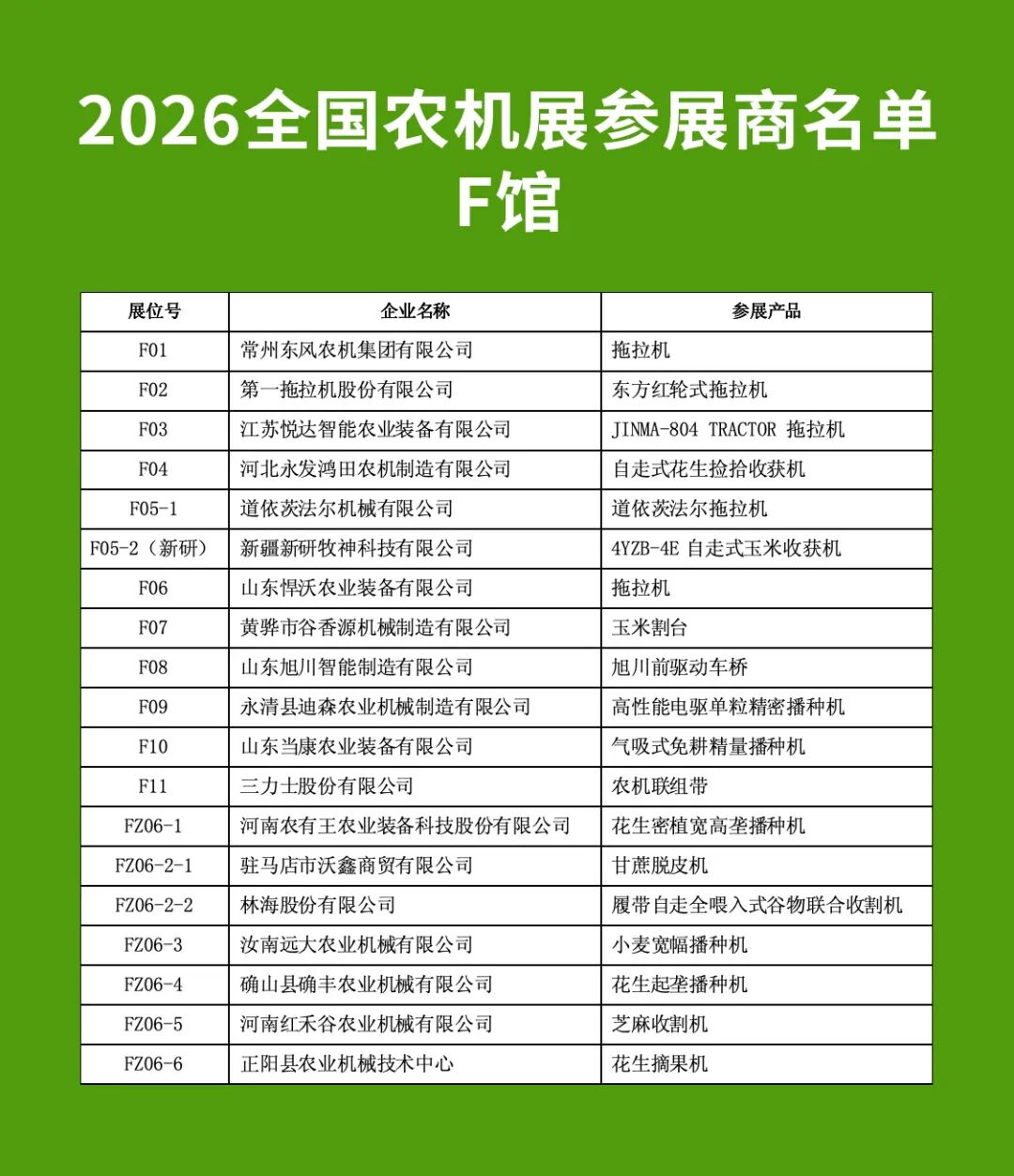 2026全国农机展参展商名单
F馆

| 展位号 | 企业名称 | 参展产品 |
|---|---|---|
| F01 | 常州东风农机集团有限公司 | 拖拉机 |
| F02 | 第一拖拉机股份有限公司 | 东方红轮式拖拉机 |
| F03 | 江苏悦达智能农业装备有限公司 | JINMA-804 TRACTOR 拖拉机 |
| F04 | 河北永发鸿田农机制造有限公司 | 自走式花生捡拾收获机 |
| F05-1 | 道依茨法尔机械有限公司 | 道依茨法尔拖拉机 |
| F05-2（新研） | 新疆新研牧神科技有限公司 | 4YZB-4E 自走式玉米收获机 |
| F06 | 山东悍沃农业装备有限公司 | 拖拉机 |
| F07 | 黄骅市谷香源机械制造有限公司 | 玉米割台 |
| F08 | 山东旭川智能制造有限公司 | 旭川前驱动车桥 |
| F09 | 永清县迪森农业机械制造有限公司 | 高性能电驱单粒精密播种机 |
| F10 | 山东当康农业装备有限公司 | 气吸式免耕精量播种机 |
| F11 | 三力士股份有限公司 | 农机联组带 |
| FZ06-1 | 河南农有王农业装备科技股份有限公司 | 花生密植宽高垄播种机 |
| FZ06-2-1 | 驻马店市沃鑫商贸有限公司 | 甘蔗脱皮机 |
| FZ06-2-2 | 林海股份有限公司 | 履带自走全喂入式谷物联合收割机 |
| FZ06-3 | 汝南远大农业机械有限公司 | 小麦宽幅播种机 |
| FZ06-4 | 确山县确丰农业机械有限公司 | 花生起垄播种机 |
| FZ06-5 | 河南红禾谷农业机械有限公司 | 芝麻收割机 |
| FZ06-6 | 正阳县农业机械技术中心 | 花生摘果机 |